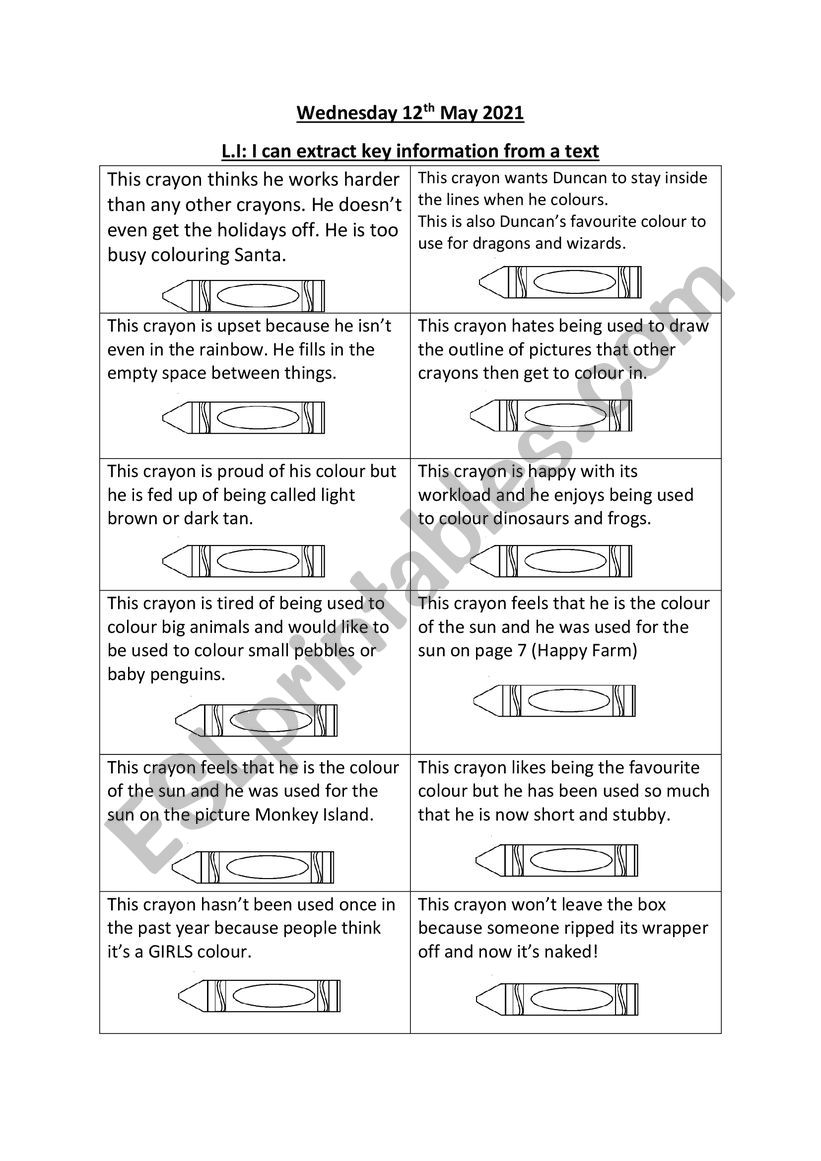 Wednesday 12$^{th}$ May 2021

L.I: I can extract key information from a text

| | |
|---|---|
| This crayon thinks he works harder than any other crayons. He doesn't even get the holidays off. He is too busy colouring Santa. | This crayon wants Duncan to stay inside the lines when he colours. This is also Duncan's favourite colour to use for dragons and wizards. |
| This crayon is upset because he isn't even in the rainbow. He fills in the empty space between things. | This crayon hates being used to draw the outline of pictures that other crayons then get to colour in. |
| This crayon is proud of his colour but he is fed up of being called light brown or dark tan. | This crayon is happy with its workload and he enjoys being used to colour dinosaurs and frogs. |
| This crayon is tired of being used to colour big animals and would like to be used to colour small pebbles or baby penguins. | This crayon feels that he is the colour of the sun and he was used for the sun on page 7 (Happy Farm) |
| This crayon feels that he is the colour of the sun and he was used for the sun on the picture Monkey Island. | This crayon likes being the favourite colour but he has been used so much that he is now short and stubby. |
| This crayon hasn't been used once in the past year because people think it's a GIRLS colour. | This crayon won't leave the box because someone ripped its wrapper off and now it's naked! |

ESLprintables.com